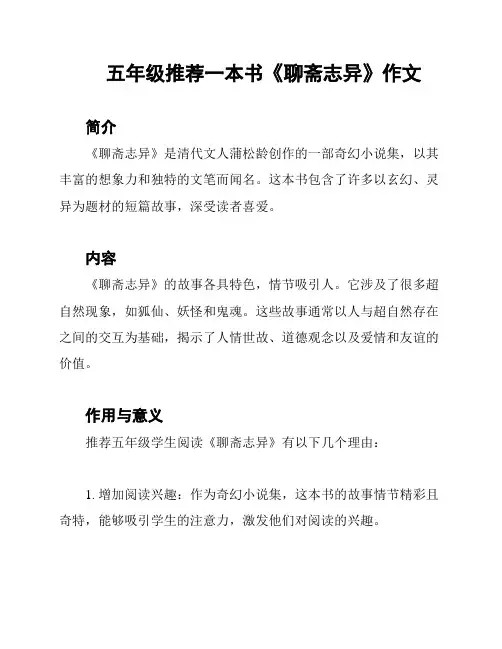 五年级推荐一本书《聊斋志异》作文

简介

《聊斋志异》是清代文人蒲松龄创作的一部奇幻小说集，以其丰富的想象力和独特的文笔而闻名。这本书包含了许多以玄幻、灵异为题材的短篇故事，深受读者喜爱。

内容

《聊斋志异》的故事各具特色，情节吸引人。它涉及了很多超自然现象，如狐仙、妖怪和鬼魂。这些故事通常以人与超自然存在之间的交互为基础，揭示了人情世故、道德观念以及爱情和友谊的价值。

作用与意义

推荐五年级学生阅读《聊斋志异》有以下几个理由：

1. 增加阅读兴趣：作为奇幻小说集，这本书的故事情节精彩且奇特，能够吸引学生的注意力，激发他们对阅读的兴趣。